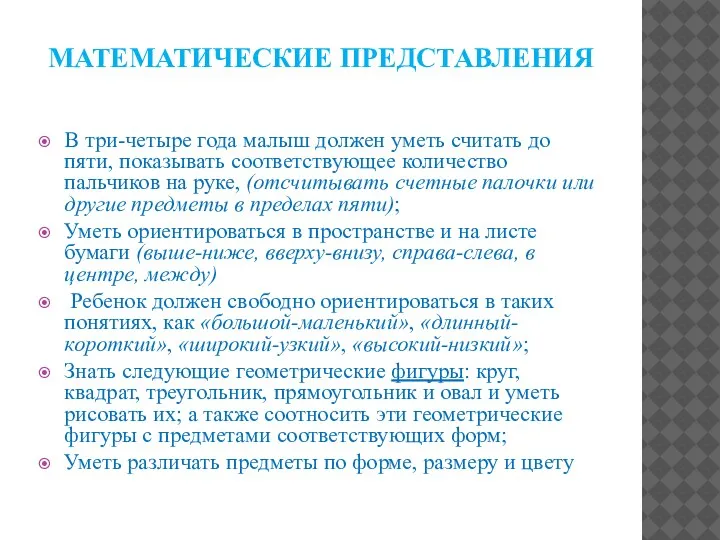 МАТЕМАТИЧЕСКИЕ ПРЕДСТАВЛЕНИЯ

В три-четыре года малыш должен уметь считать до пяти, показывать соответствующее количество пальчиков на руке, (отсчитывать счетные палочки или другие предметы в пределах пяти);

Уметь ориентироваться в пространстве и на листе бумаги (выше-ниже, вверху-внизу, справа-слева, в центре, между)

Ребенок должен свободно ориентироваться в таких понятиях, как «большой-маленький», «длинный-короткий», «широкий-узкий», «высокий-низкий»;

Знать следующие геометрические фигуры: круг, квадрат, треугольник, прямоугольник и овал и уметь рисовать их; а также соотносить эти геометрические фигуры с предметами соответствующих форм;

Уметь различать предметы по форме, размеру и цвету